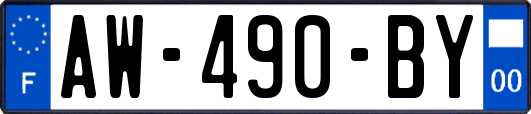 F
AW-490-BY
00